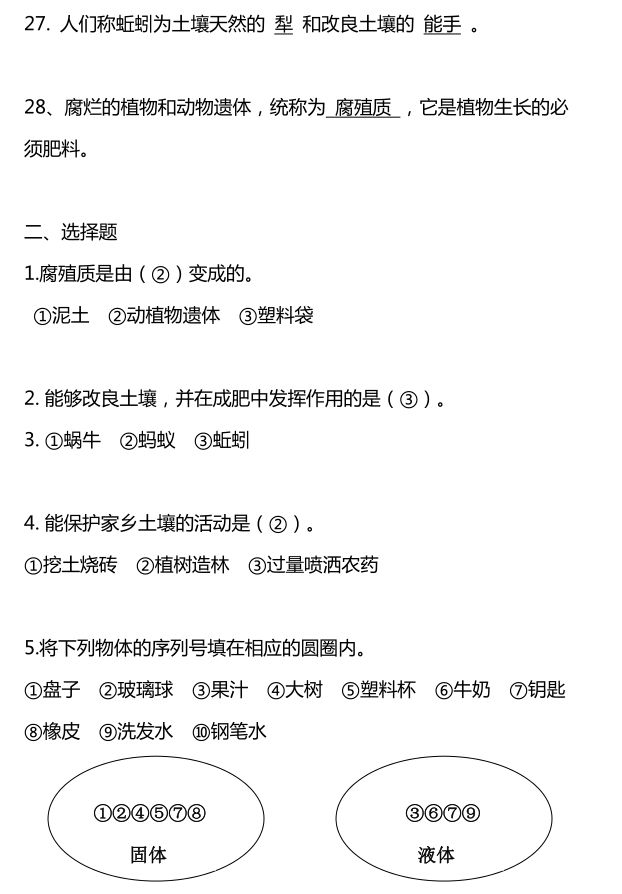 27. 人们称蚯蚓为土壤天然的 犁 和改良土壤的 能手 。

28、腐烂的植物和动物遗体，统称为 腐殖质 ，它是植物生长的必须肥料。

二、选择题

1.腐殖质是由（②）变成的。

①泥土 ②动植物遗体 ③塑料袋

2. 能够改良土壤，并在成肥中发挥作用的是（③）。

3. ①蜗牛 ②蚂蚁 ③蚯蚓

4. 能保护家乡土壤的活动是（②）。

①挖土烧砖 ②植树造林 ③过量喷洒农药

5.将下列物体的序列号填在相应的圆圈内。

①盘子 ②玻璃球 ③果汁 ④大树 ⑤塑料杯 ⑥牛奶 ⑦钥匙 ⑧橡皮 ⑨洗发水 ⑩钢笔水

①②④⑤⑦⑧
固体

③⑥⑦⑨
液体